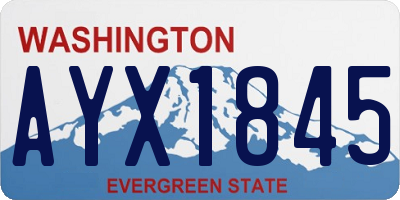 WASHINGTON
AYX1845
EVERGREEN STATE